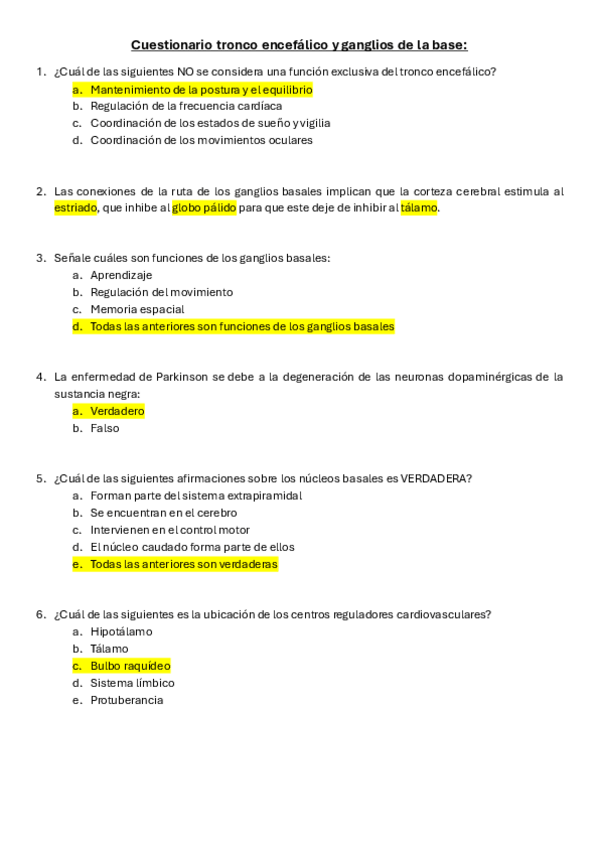 Cuestionario tronco encefálico y ganglios de la base:

1. ¿Cuál de las siguientes NO se considera una función exclusiva del tronco encefálico?
a. Mantenimiento de la postura y el equilibrio
b. Regulación de la frecuencia cardíaca
c. Coordinación de los estados de sueño y vigilia
d. Coordinación de los movimientos oculares

2. Las conexiones de la ruta de los ganglios basales implican que la corteza cerebral estimula al estriado, que inhibe al globo pálido para que este deje de inhibir al tálamo.

3. Señale cuáles son funciones de los ganglios basales:
a. Aprendizaje
b. Regulación del movimiento
c. Memoria espacial
d. Todas las anteriores son funciones de los ganglios basales

4. La enfermedad de Parkinson se debe a la degeneración de las neuronas dopaminérgicas de la sustancia negra:
a. Verdadero
b. Falso

5. ¿Cuál de las siguientes afirmaciones sobre los núcleos basales es VERDADERA?
a. Forman parte del sistema extrapiramidal
b. Se encuentran en el cerebro
c. Intervienen en el control motor
d. El núcleo caudado forma parte de ellos
e. Todas las anteriores son verdaderas

6. ¿Cuál de las siguientes es la ubicación de los centros reguladores cardiovasculares?
a. Hipotálamo
b. Tálamo
c. Bulbo raquídeo
d. Sistema límbico
e. Protuberancia